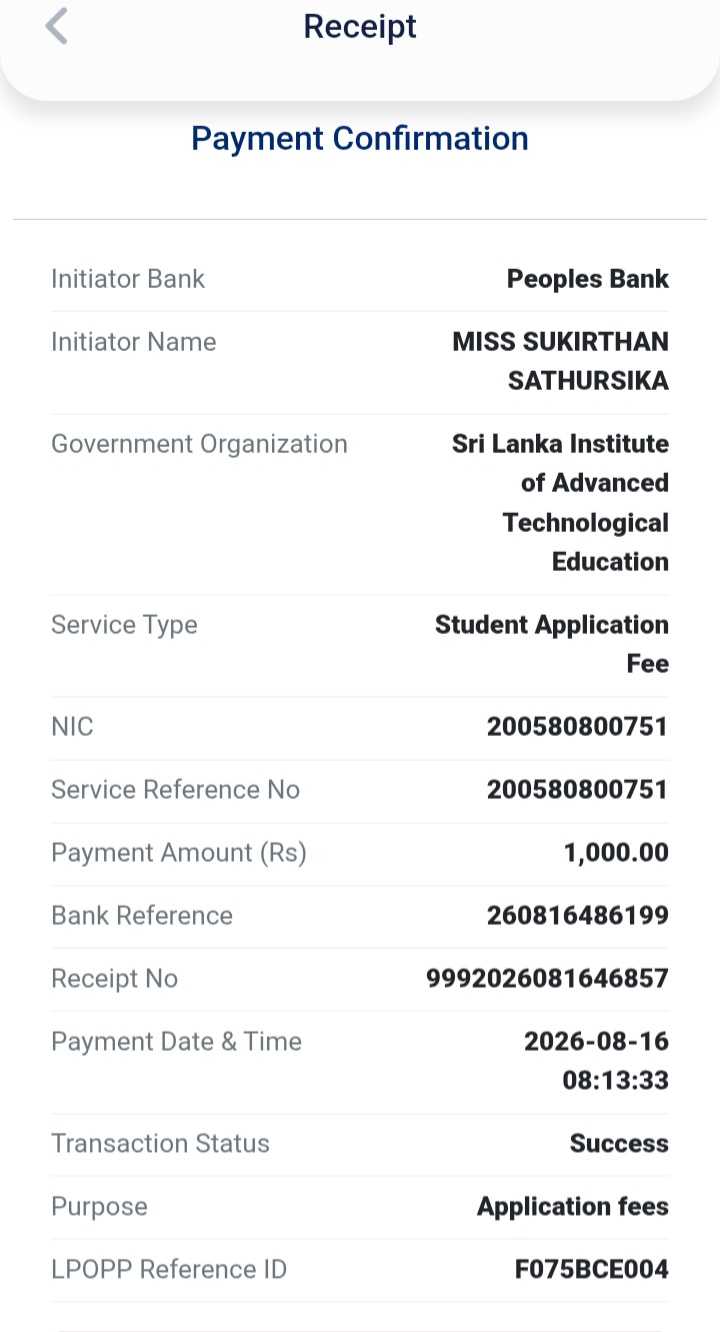 Receipt

Payment Confirmation

| | |
|---|---|
| Initiator Bank | Peoples Bank |
| Initiator Name | MISS SUKIRTHAN SATHURSIKA |
| Government Organization | Sri Lanka Institute of Advanced Technological Education |
| Service Type | Student Application Fee |
| NIC | 200580800751 |
| Service Reference No | 200580800751 |
| Payment Amount (Rs) | 1,000.00 |
| Bank Reference | 260816486199 |
| Receipt No | 9992026081646857 |
| Payment Date & Time | 2026-08-16 08:13:33 |
| Transaction Status | Success |
| Purpose | Application fees |
| LPOPP Reference ID | F075BCE004 |